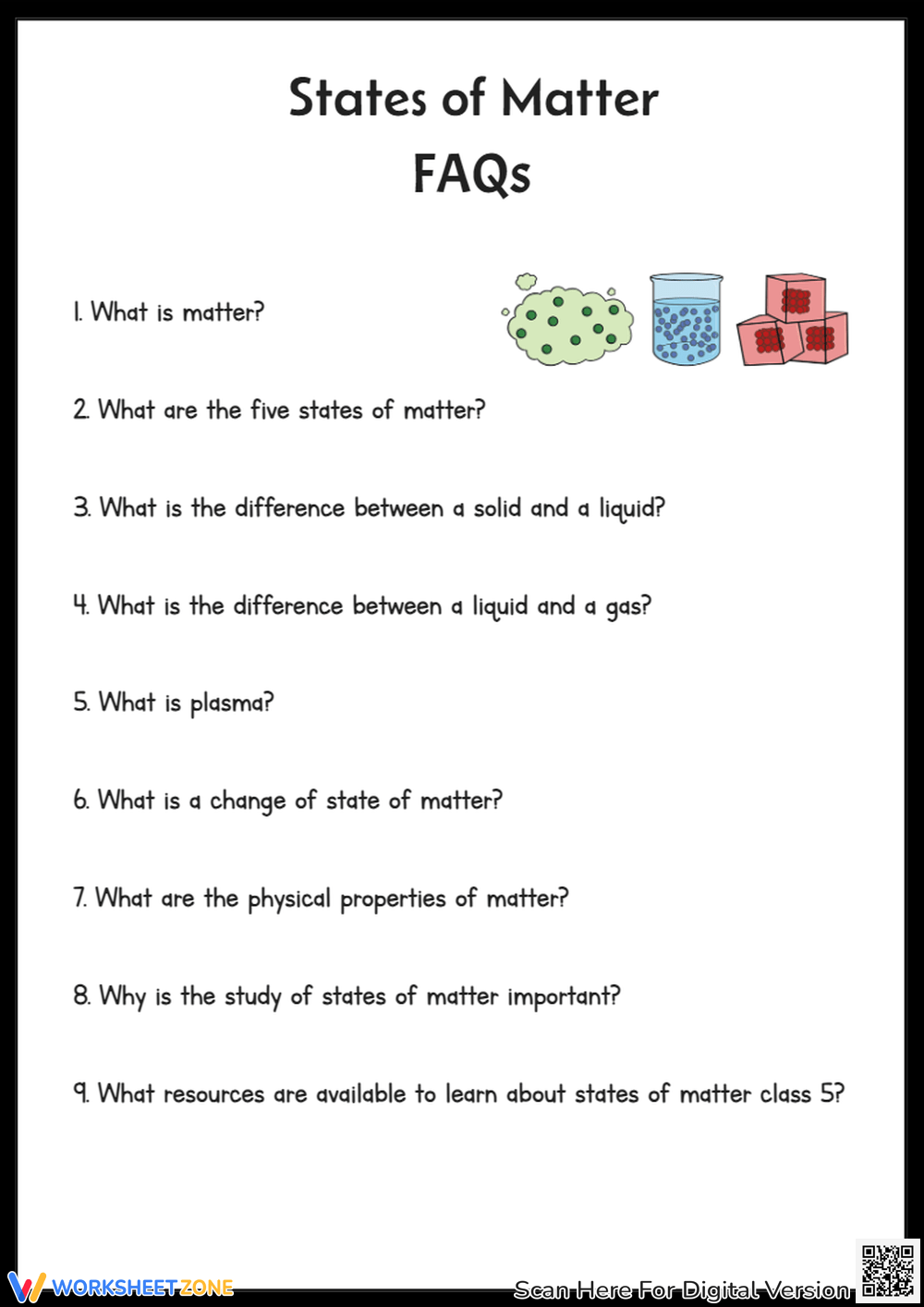 States of Matter
FAQs

1. What is matter?

2. What are the five states of matter?

3. What is the difference between a solid and a liquid?

4. What is the difference between a liquid and a gas?

5. What is plasma?

6. What is a change of state of matter?

7. What are the physical properties of matter?

8. Why is the study of states of matter important?

9. What resources are available to learn about states of matter class 5?

WORKSHEETZONE

Scan Here For Digital Version